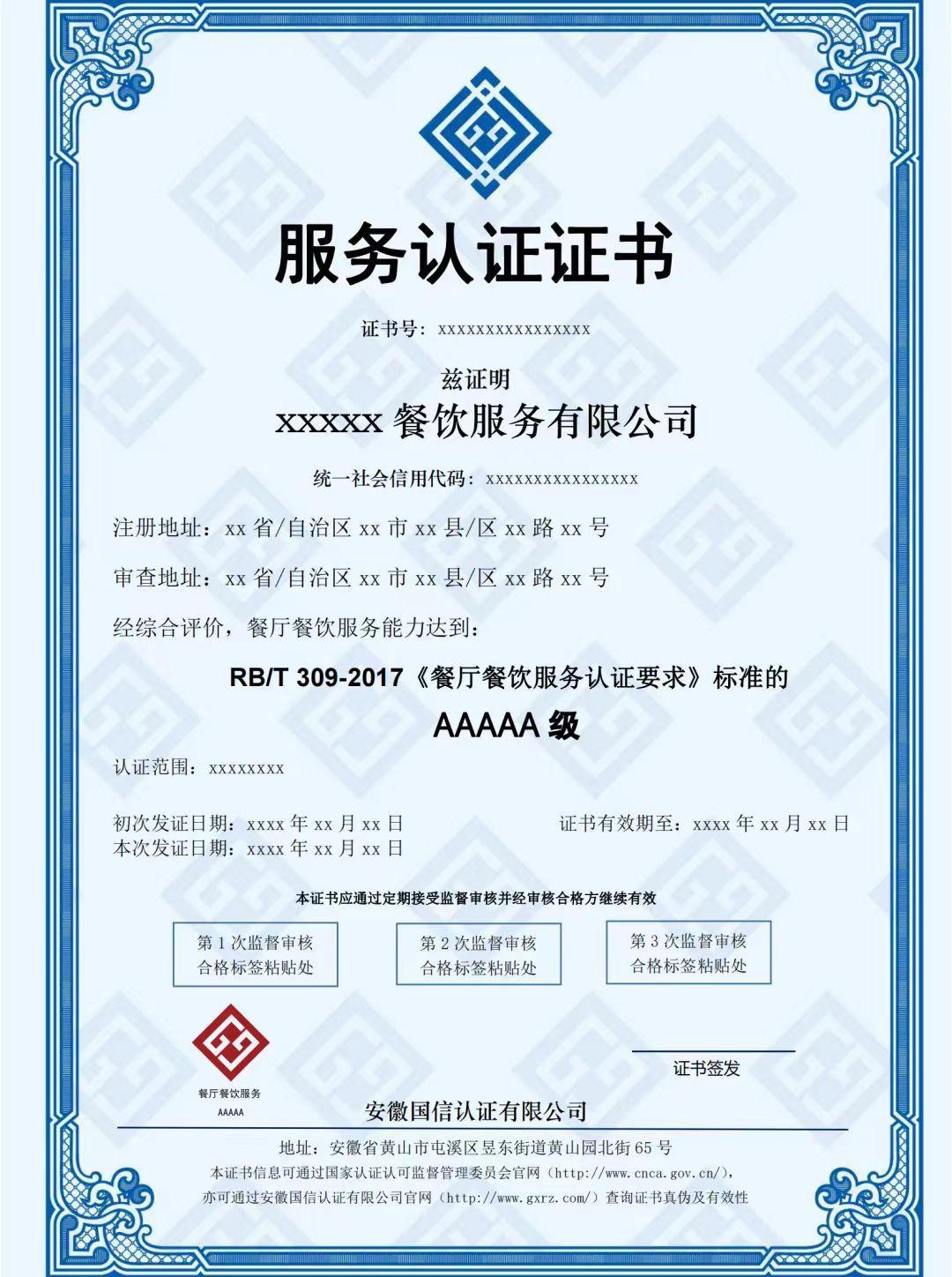 服务认证证书

证书号：xxxxxxxxxxxxxxxxx

兹证明

xxxxx 餐饮服务有限公司

统一社会信用代码：xxxxxxxxxxxxxxxxx

注册地址：xx 省/自治区 xx 市 xx 县/区 xx 路 xx 号

审查地址：xx 省/自治区 xx 市 xx 县/区 xx 路 xx 号

经综合评价，餐厅餐饮服务能力达到：

RB/T 309-2017《餐厅餐饮服务认证要求》标准的

AAAAA 级

认证范围：xxxxxxxx

初次发证日期：xxxx 年 xx 月 xx 日

本次发证日期：xxxx 年 xx 月 xx 日

证书有效期至：xxxx 年 xx 月 xx 日

本证书应通过定期接受监督审核并经审核合格方继续有效

第 1 次监督审核 合格标签粘贴处

第 2 次监督审核 合格标签粘贴处

第 3 次监督审核 合格标签粘贴处

餐厅餐饮服务
AAAAA

证书签发

安徽国信认证有限公司

地址：安徽省黄山市屯溪区昱东街道黄山园北街 65 号

本证书信息可通过国家认证认可监督管理委员会官网（http://www.cnca.gov.cn/），

亦可通过安徽国信认证有限公司官网（http://www.gxrz.com/）查询证书真伪及有效性